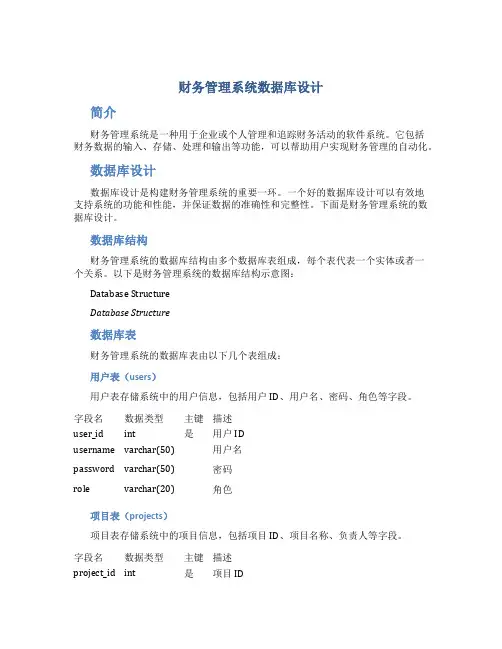 财务管理系统数据库设计

简介

财务管理系统是一种用于企业或个人管理和追踪财务活动的软件系统。它包括财务数据的输入、存储、处理和输出等功能，可以帮助用户实现财务管理的自动化。

数据库设计

数据库设计是构建财务管理系统的重要一环。一个好的数据库设计可以有效地支持系统的功能和性能，并保证数据的准确性和完整性。下面是财务管理系统的数据库设计。

数据库结构

财务管理系统的数据库结构由多个数据库表组成，每个表代表一个实体或者一个关系。以下是财务管理系统的数据库结构示意图：

Database Structure

Database Structure

数据库表

财务管理系统的数据库表由以下几个表组成：

用户表（users）

用户表存储系统中的用户信息，包括用户ID、用户名、密码、角色等字段。

| 字段名 | 数据类型 | 主键 | 描述 |
|---|---|---|---|
| user_id | int | 是 | 用户ID |
| username | varchar(50) | | 用户名 |
| password | varchar(50) | | 密码 |
| role | varchar(20) | | 角色 |

项目表（projects）

项目表存储系统中的项目信息，包括项目ID、项目名称、负责人等字段。

| 字段名 | 数据类型 | 主键 | 描述 |
|---|---|---|---|
| project_id | int | 是 | 项目ID |